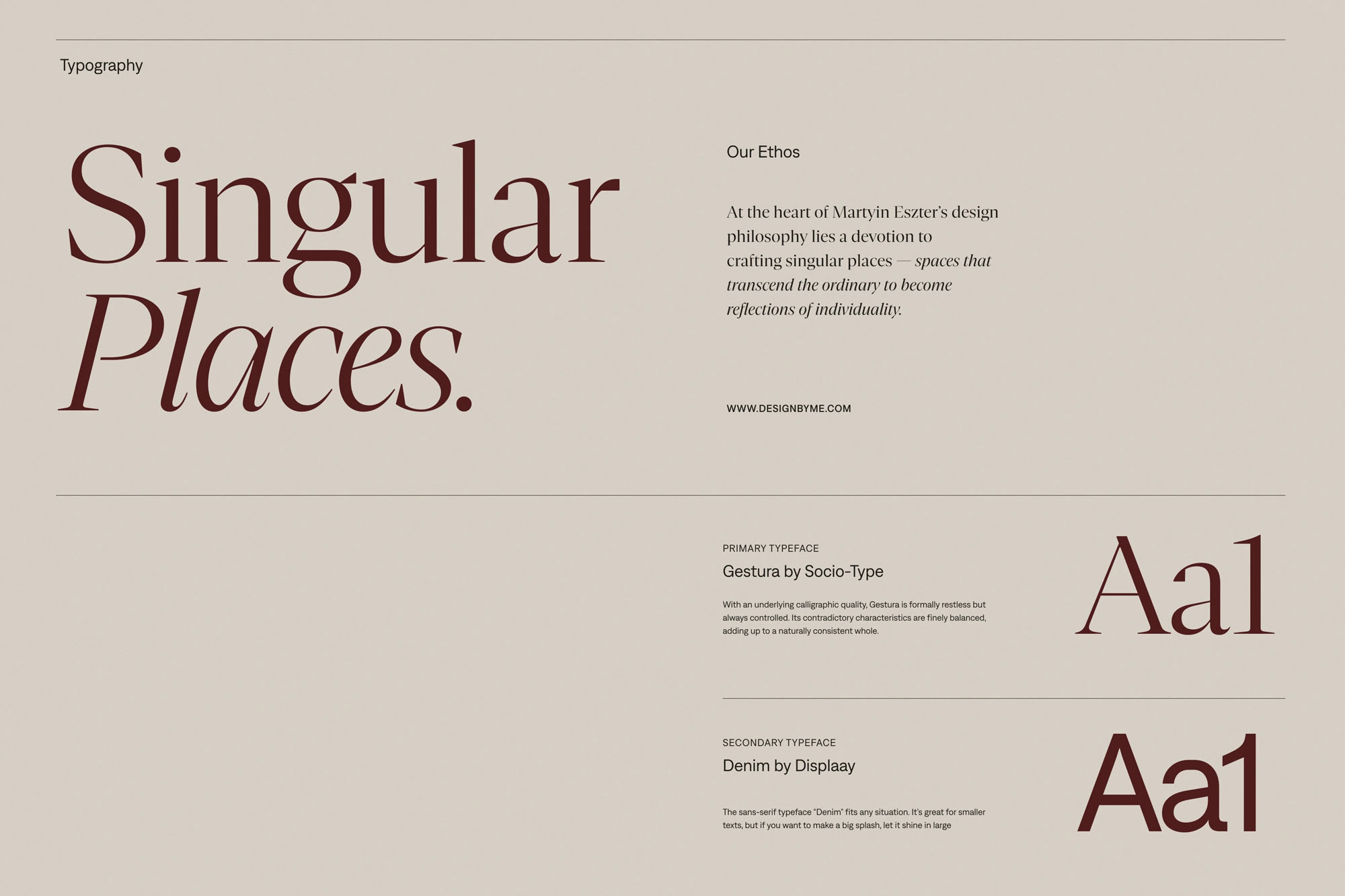 Typography

Singular
Places.

Our Ethos

At the heart of Martyin Eszter's design philosophy lies a devotion to crafting singular places — spaces that transcend the ordinary to become reflections of individuality.

WWW.DESIGNBYME.COM

PRIMARY TYPEFACE
Gestura by Socio-Type

With an underlying calligraphic quality, Gestura is formally restless but always controlled. Its contradictory characteristics are finely balanced, adding up to a naturally consistent whole.

Aa1

SECONDARY TYPEFACE
Denim by Displaay

The sans-serif typeface "Denim" fits any situation. It's great for smaller texts, but if you want to make a big splash, let it shine in large

Aa1